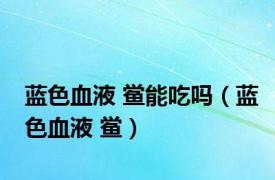 蓝色血液 鲎能吃吗（蓝色血液 鲎）